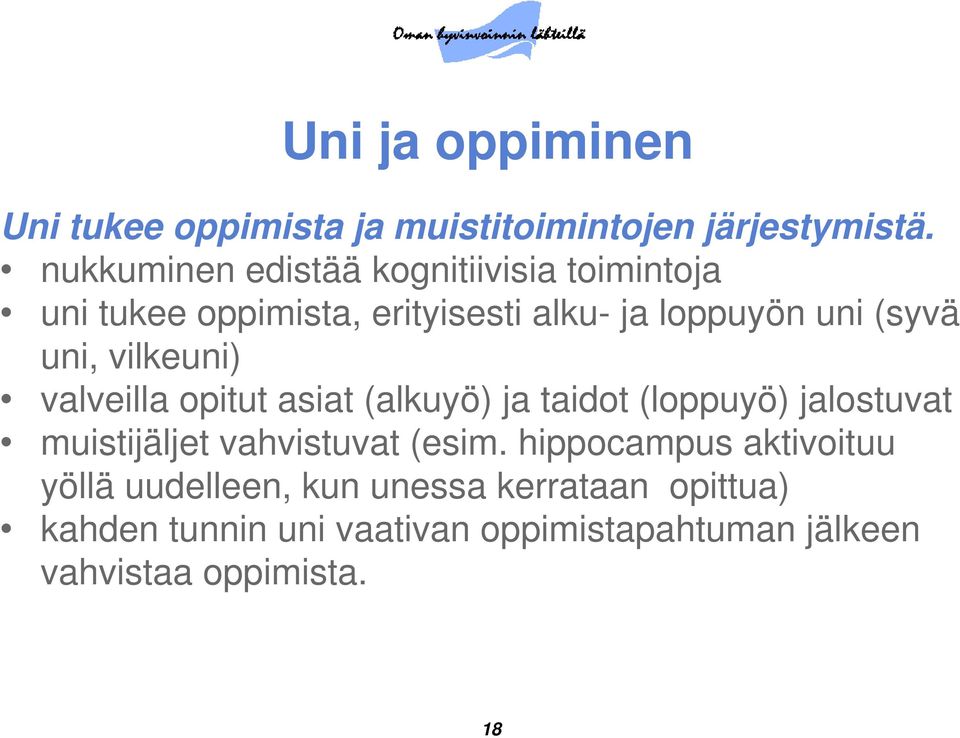 Oman hyvinvoinnin lähteillä

Uni ja oppiminen

Uni tukee oppimista ja muistitoimintojen järjestymistä.
• nukkuminen edistää kognitiivisia toimintoja
• uni tukee oppimista, erityisesti alku- ja loppuyön uni (syvä uni, vilkeuni)
• valveilla opitut asiat (alkuyö) ja taidot (loppuyö) jalostuvat
• muistijäljet vahvistuvat (esim. hippocampus aktivoituu yöllä uudelleen, kun unessa kerrataan opittua)
• kahden tunnin uni vaativan oppimistapahtuman jälkeen vahvistaa oppimista.

18